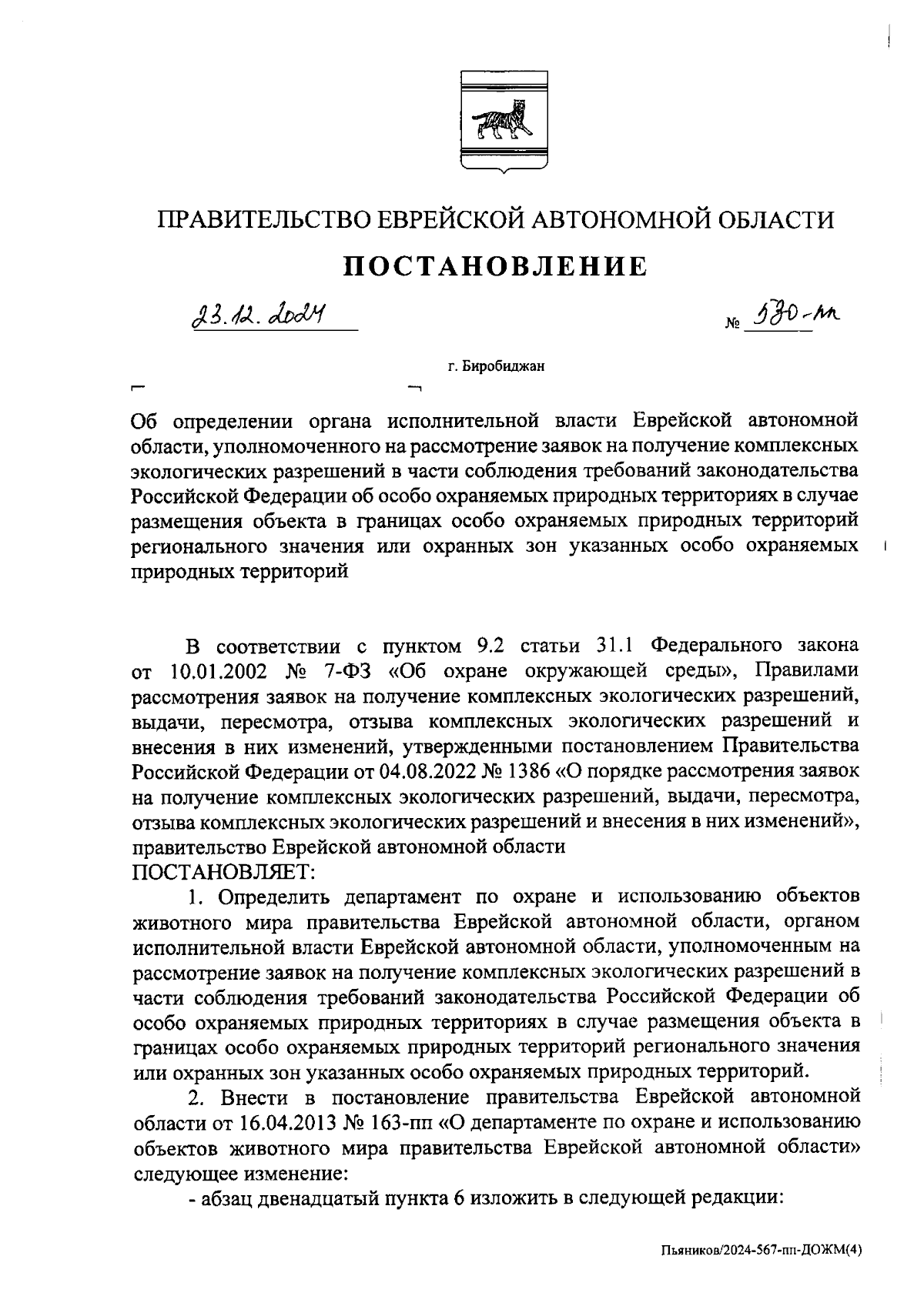 ПРАВИТЕЛЬСТВО ЕВРЕЙСКОЙ АВТОНОМНОЙ ОБЛАСТИ

ПОСТАНОВЛЕНИЕ

23.12.2024 № 530-пп

г. Биробиджан

Об определении органа исполнительной власти Еврейской автономной области, уполномоченного на рассмотрение заявок на получение комплексных экологических разрешений в части соблюдения требований законодательства Российской Федерации об особо охраняемых природных территориях в случае размещения объекта в границах особо охраняемых природных территорий регионального значения или охранных зон указанных особо охраняемых природных территорий

В соответствии с пунктом 9.2 статьи 31.1 Федерального закона от 10.01.2002 № 7-ФЗ «Об охране окружающей среды», Правилами рассмотрения заявок на получение комплексных экологических разрешений, выдачи, пересмотра, отзыва комплексных экологических разрешений и внесения в них изменений, утвержденными постановлением Правительства Российской Федерации от 04.08.2022 № 1386 «О порядке рассмотрения заявок на получение комплексных экологических разрешений, выдачи, пересмотра, отзыва комплексных экологических разрешений и внесения в них изменений», правительство Еврейской автономной области
ПОСТАНОВЛЯЕТ:

1. Определить департамент по охране и использованию объектов животного мира правительства Еврейской автономной области, органом исполнительной власти Еврейской автономной области, уполномоченным на рассмотрение заявок на получение комплексных экологических разрешений в части соблюдения требований законодательства Российской Федерации об особо охраняемых природных территориях в случае размещения объекта в границах особо охраняемых природных территорий регионального значения или охранных зон указанных особо охраняемых природных территорий.

2. Внести в постановление правительства Еврейской автономной области от 16.04.2013 № 163-пп «О департаменте по охране и использованию объектов животного мира правительства Еврейской автономной области» следующее изменение:

- абзац двенадцатый пункта 6 изложить в следующей редакции:

Пьяников/2024-567-пп-ДОЖМ(4)